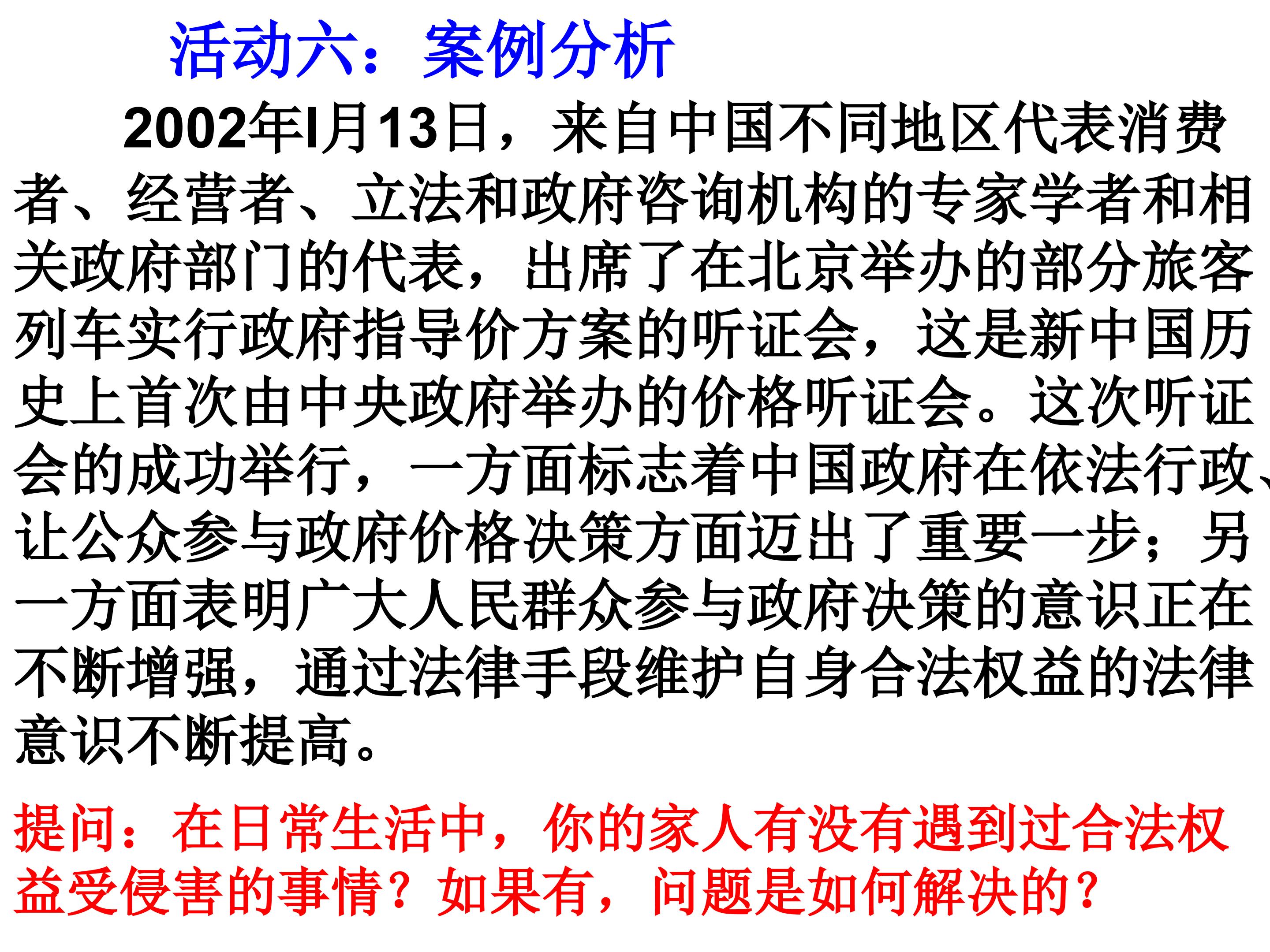 活动六：案例分析

2002年l月13日，来自中国不同地区代表消费者、经营者、立法和政府咨询机构的专家学者和相关政府部门的代表，出席了在北京举办的部分旅客列车实行政府指导价方案的听证会，这是新中国历史上首次由中央政府举办的价格听证会。这次听证会的成功举行，一方面标志着中国政府在依法行政、让公众参与政府价格决策方面迈出了重要一步；另一方面表明广大人民群众参与政府决策的意识正在不断增强，通过法律手段维护自身合法权益的法律意识不断提高。

提问：在日常生活中，你的家人有没有遇到过合法权益受侵害的事情？如果有，问题是如何解决的？